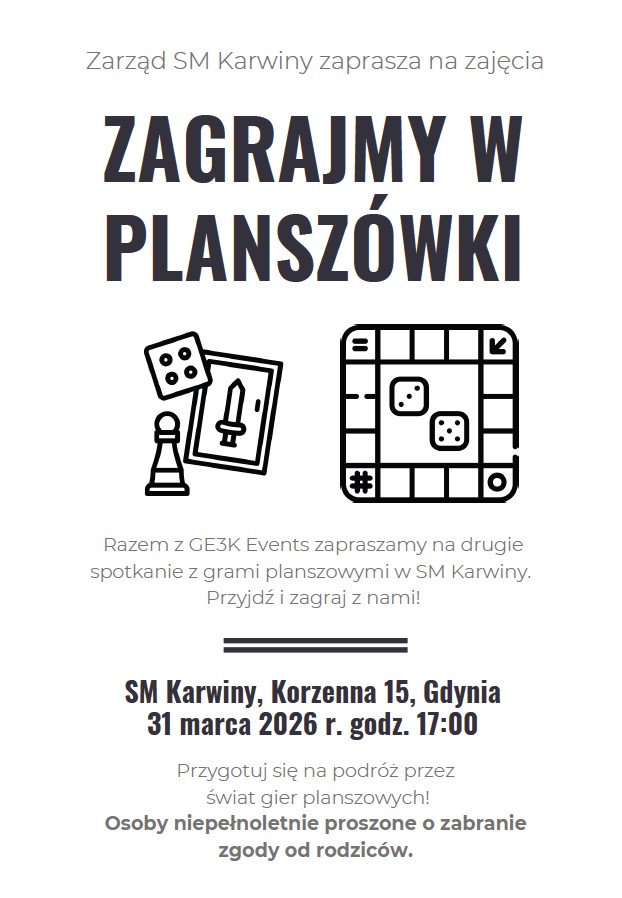 Zarząd SM Karwiny zaprasza na zajęcia

ZAGRAJMY W PLANSZÓWKI

Razem z GE3K Events zapraszamy na drugie spotkanie z grami planszowymi w SM Karwiny. Przyjdź i zagraj z nami!

SM Karwiny, Korzenna 15, Gdynia
31 marca 2026 r. godz. 17:00

Przygotuj się na podróż przez świat gier planszowych!
Osoby niepełnoletnie proszone o zabranie zgody od rodziców.